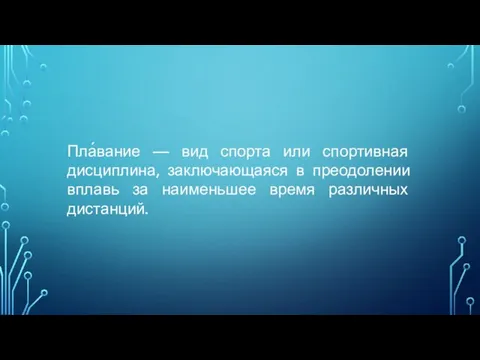 Пла́вание — вид спорта или спортивная дисциплина, заключающаяся в преодолении вплавь за наименьшее время различных дистанций.